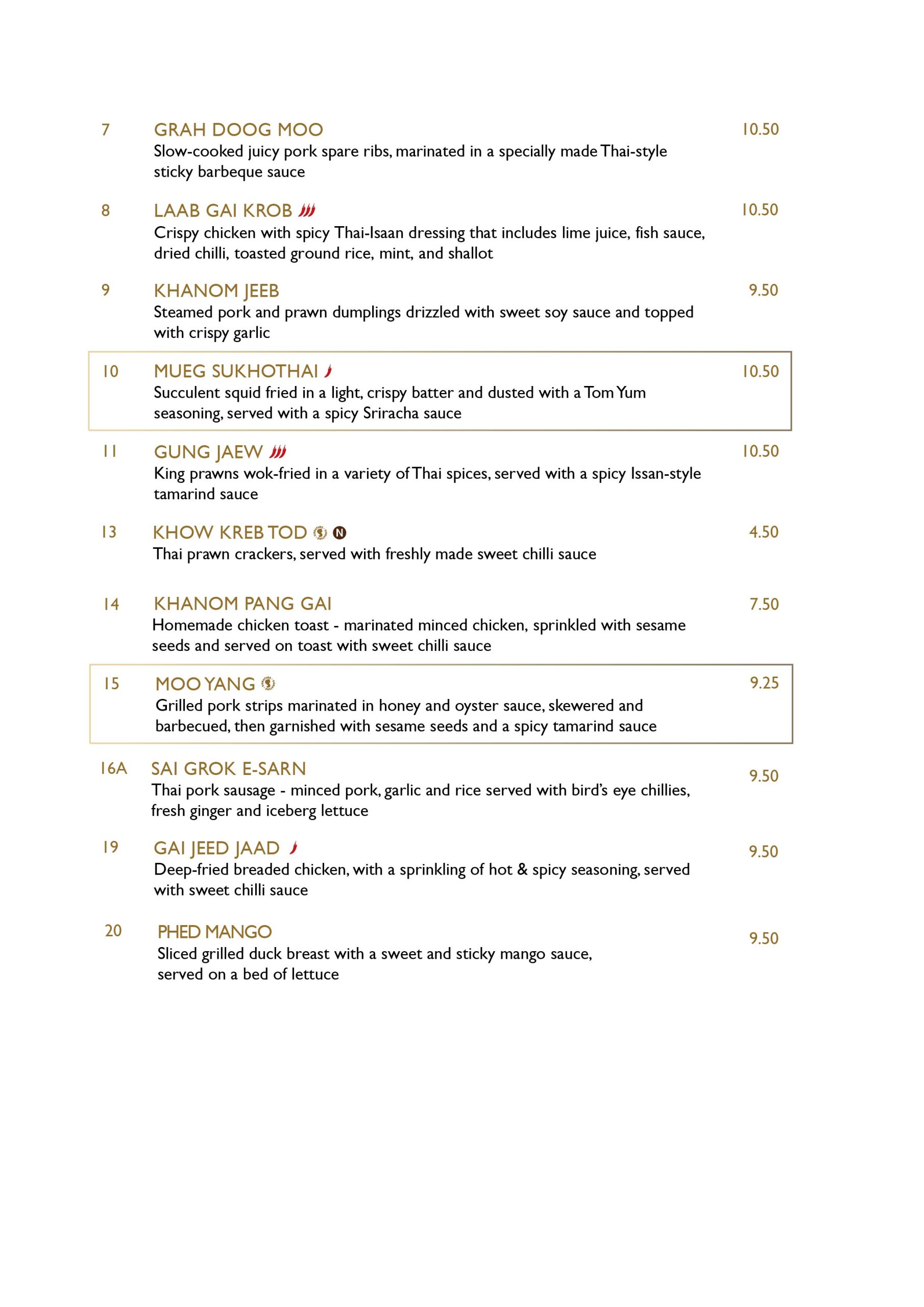 7 GRAH DOOG MOO 10.50
Slow-cooked juicy pork spare ribs, marinated in a specially made Thai-style sticky barbeque sauce

8 LAAB GAI KROB 10.50
Crispy chicken with spicy Thai-Isaan dressing that includes lime juice, fish sauce, dried chilli, toasted ground rice, mint, and shallot

9 KHANOM JEEB 9.50
Steamed pork and prawn dumplings drizzled with sweet soy sauce and topped with crispy garlic

10 MUEG SUKHOTHAI 10.50
Succulent squid fried in a light, crispy batter and dusted with a Tom Yum seasoning, served with a spicy Sriracha sauce

11 GUNG JAEW 10.50
King prawns wok-fried in a variety of Thai spices, served with a spicy Issan-style tamarind sauce

13 KHOW KREB TOD N 4.50
Thai prawn crackers, served with freshly made sweet chilli sauce

14 KHANOM PANG GAI 7.50
Homemade chicken toast - marinated minced chicken, sprinkled with sesame seeds and served on toast with sweet chilli sauce

15 MOO YANG 9.25
Grilled pork strips marinated in honey and oyster sauce, skewered and barbecued, then garnished with sesame seeds and a spicy tamarind sauce

16A SAI GROK E-SARN 9.50
Thai pork sausage - minced pork, garlic and rice served with bird's eye chillies, fresh ginger and iceberg lettuce

19 GAI JEED JAAD 9.50
Deep-fried breaded chicken, with a sprinkling of hot & spicy seasoning, served with sweet chilli sauce

20 PHED MANGO 9.50
Sliced grilled duck breast with a sweet and sticky mango sauce, served on a bed of lettuce